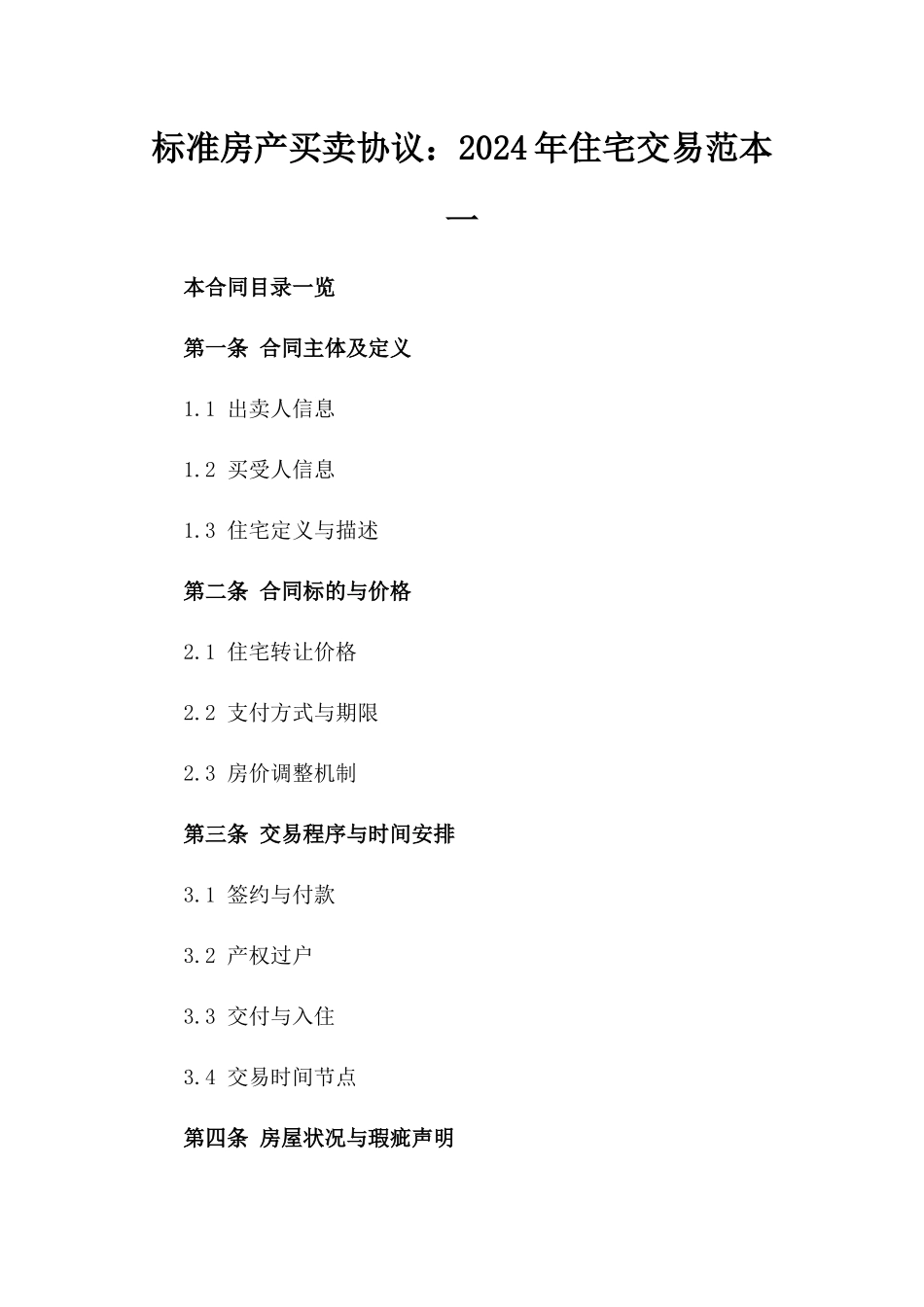 标准房产买卖协议：2024年住宅交易范本一

本合同目录一览

第一条 合同主体及定义

1.1 出卖人信息

1.2 买受人信息

1.3 住宅定义与描述

第二条 合同标的与价格

2.1 住宅转让价格

2.2 支付方式与期限

2.3 房价调整机制

第三条 交易程序与时间安排

3.1 签约与付款

3.2 产权过户

3.3 交付与入住

3.4 交易时间节点

第四条 房屋状况与瑕疵声明